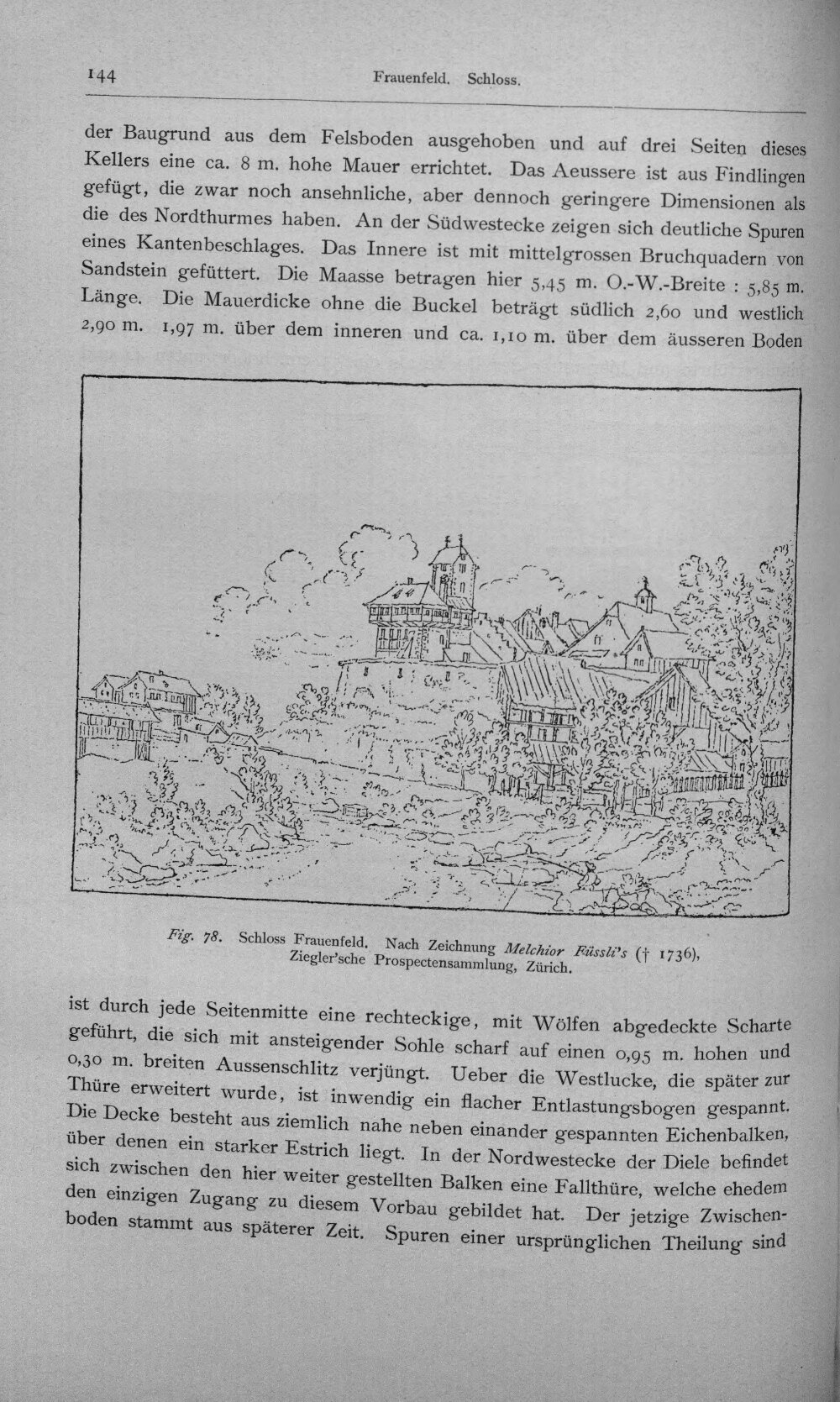 144 Frauenfeld. Schloss.

der Baugrund aus dem Felsboden ausgehoben und auf drei Seiten dieses Kellers eine ca. 8 m. hohe Mauer errichtet. Das Aeussere ist aus Findlingen gefügt, die zwar noch ansehnliche, aber dennoch geringere Dimensionen als die des Nordthurmes haben. An der Südwestecke zeigen sich deutliche Spuren eines Kantenbeschlages. Das Innere ist mit mittelgrossen Bruchquadern von Sandstein gefüttert. Die Maasse betragen hier 5,45 m. O.-W.-Breite : 5,85 m. Länge. Die Mauerdicke ohne die Buckel beträgt südlich 2,60 und westlich 2,90 m. 1,97 m. über dem inneren und ca. 1,10 m. über dem äusseren Boden

Fig. 78. Schloss Frauenfeld. Nach Zeichnung Melchior Füssli's († 1736), Ziegler'sche Prospectensammlung, Zürich.

ist durch jede Seitenmitte eine rechteckige, mit Wölfen abgedeckte Scharte geführt, die sich mit ansteigender Sohle scharf auf einen 0,95 m. hohen und 0,30 m. breiten Aussenschlitz verjüngt. Ueber die Westlucke, die später zur Thüre erweitert wurde, ist inwendig ein flacher Entlastungsbogen gespannt. Die Decke besteht aus ziemlich nahe neben einander gespannten Eichenbalken, über denen ein starker Estrich liegt. In der Nordwestecke der Diele befindet sich zwischen den hier weiter gestellten Balken eine Fallthüre, welche ehedem den einzigen Zugang zu diesem Vorbau gebildet hat. Der jetzige Zwischenboden stammt aus späterer Zeit. Spuren einer ursprünglichen Theilung sind